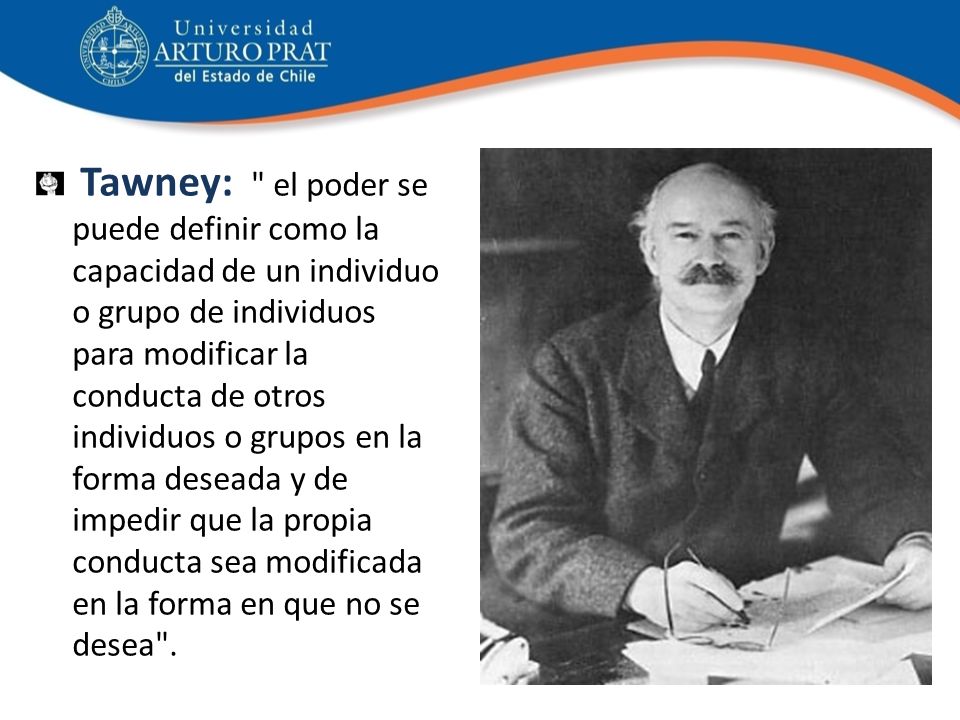 Universidad
ARTURO PRAT
del Estado de Chile

Tawney: " el poder se puede definir como la capacidad de un individuo o grupo de individuos para modificar la conducta de otros individuos o grupos en la forma deseada y de impedir que la propia conducta sea modificada en la forma en que no se desea".